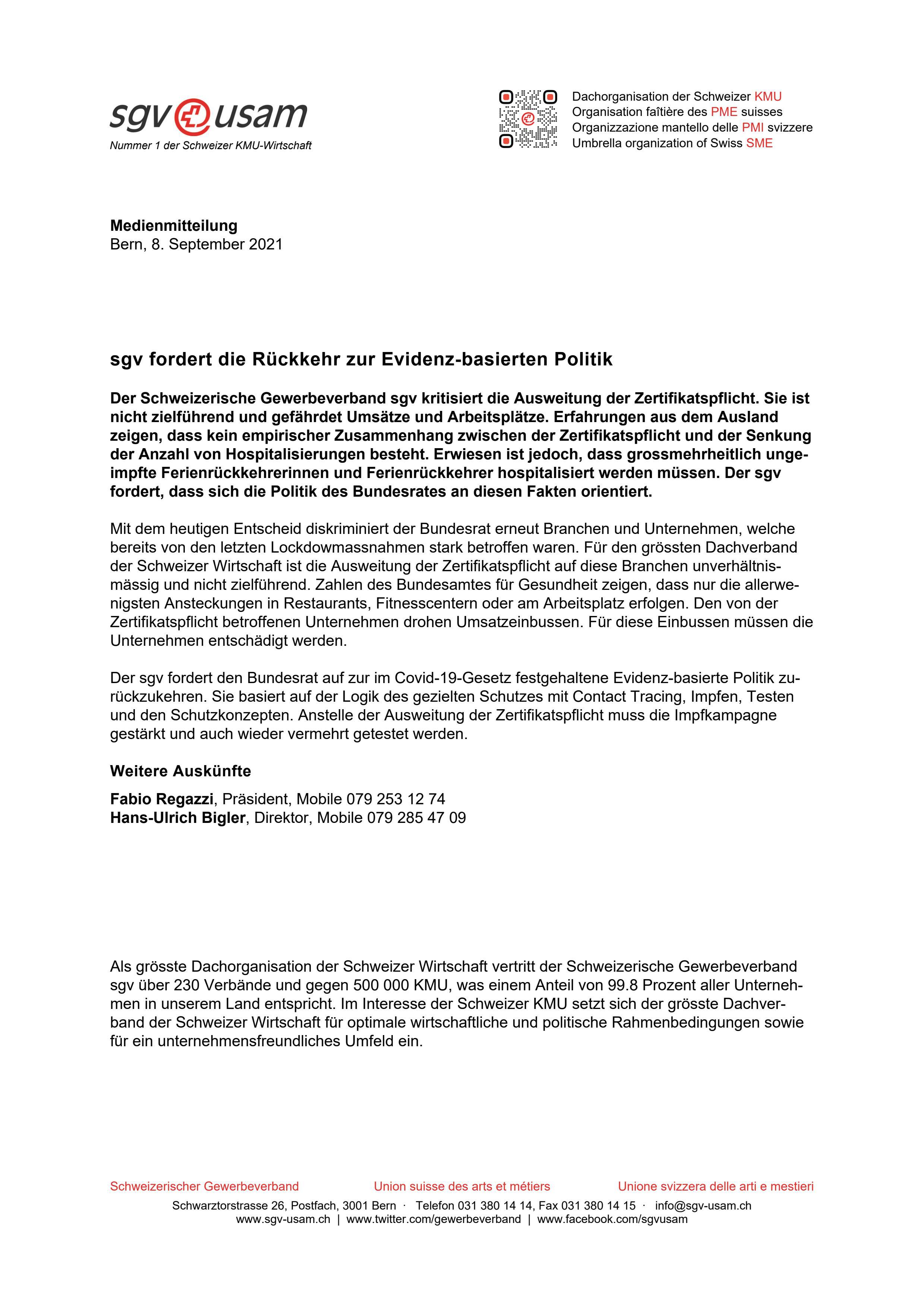 sgv usam
Nummer 1 der Schweizer KMU-Wirtschaft

Dachorganisation der Schweizer KMU
Organisation faîtière des PME suisses
Organizzazione mantello delle PMI svizzere
Umbrella organization of Swiss SME

Medienmitteilung
Bern, 8. September 2021

sgv fordert die Rückkehr zur Evidenz-basierten Politik

Der Schweizerische Gewerbeverband sgv kritisiert die Ausweitung der Zertifikatspflicht. Sie ist nicht zielführend und gefährdet Umsätze und Arbeitsplätze. Erfahrungen aus dem Ausland zeigen, dass kein empirischer Zusammenhang zwischen der Zertifikatspflicht und der Senkung der Anzahl von Hospitalisierungen besteht. Erwiesen ist jedoch, dass grossmehrheitlich ungeimpfte Ferienrückkehrerinnen und Ferienrückkehrer hospitalisiert werden müssen. Der sgv fordert, dass sich die Politik des Bundesrates an diesen Fakten orientiert.

Mit dem heutigen Entscheid diskriminiert der Bundesrat erneut Branchen und Unternehmen, welche bereits von den letzten Lockdowmassnahmen stark betroffen waren. Für den grössten Dachverband der Schweizer Wirtschaft ist die Ausweitung der Zertifikatspflicht auf diese Branchen unverhältnismässig und nicht zielführend. Zahlen des Bundesamtes für Gesundheit zeigen, dass nur die allerwenigsten Ansteckungen in Restaurants, Fitnesscentern oder am Arbeitsplatz erfolgen. Den von der Zertifikatspflicht betroffenen Unternehmen drohen Umsatzeinbussen. Für diese Einbussen müssen die Unternehmen entschädigt werden.

Der sgv fordert den Bundesrat auf zur im Covid-19-Gesetz festgehaltene Evidenz-basierte Politik zurückzukehren. Sie basiert auf der Logik des gezielten Schutzes mit Contact Tracing, Impfen, Testen und den Schutzkonzepten. Anstelle der Ausweitung der Zertifikatspflicht muss die Impfkampagne gestärkt und auch wieder vermehrt getestet werden.

Weitere Auskünfte

Fabio Regazzi, Präsident, Mobile 079 253 12 74
Hans-Ulrich Bigler, Direktor, Mobile 079 285 47 09

Als grösste Dachorganisation der Schweizer Wirtschaft vertritt der Schweizerische Gewerbeverband sgv über 230 Verbände und gegen 500 000 KMU, was einem Anteil von 99.8 Prozent aller Unternehmen in unserem Land entspricht. Im Interesse der Schweizer KMU setzt sich der grösste Dachverband der Schweizer Wirtschaft für optimale wirtschaftliche und politische Rahmenbedingungen sowie für ein unternehmensfreundliches Umfeld ein.

Schweizerischer Gewerbeverband Union suisse des arts et métiers Unione svizzera delle arti e mestieri
Schwarztorstrasse 26, Postfach, 3001 Bern · Telefon 031 380 14 14, Fax 031 380 14 15 · info@sgv-usam.ch
www.sgv-usam.ch | www.twitter.com/gewerbeverband | www.facebook.com/sgvusam